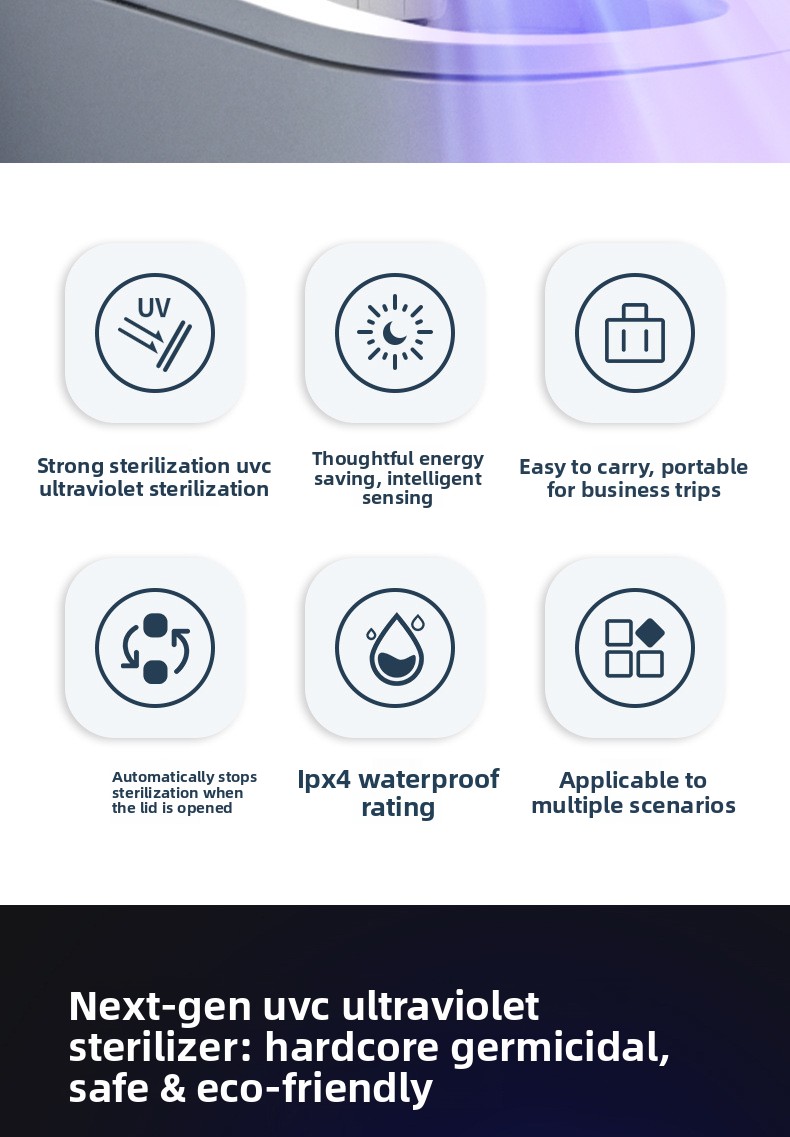 UV

Strong sterilization uvc ultraviolet sterilization

Thoughtful energy saving, intelligent sensing

Easy to carry, portable for business trips

Automatically stops sterilization when the lid is opened

Ipx4 waterproof rating

Applicable to multiple scenarios

Next-gen uvc ultraviolet sterilizer: hardcore germicidal, safe & eco-friendly